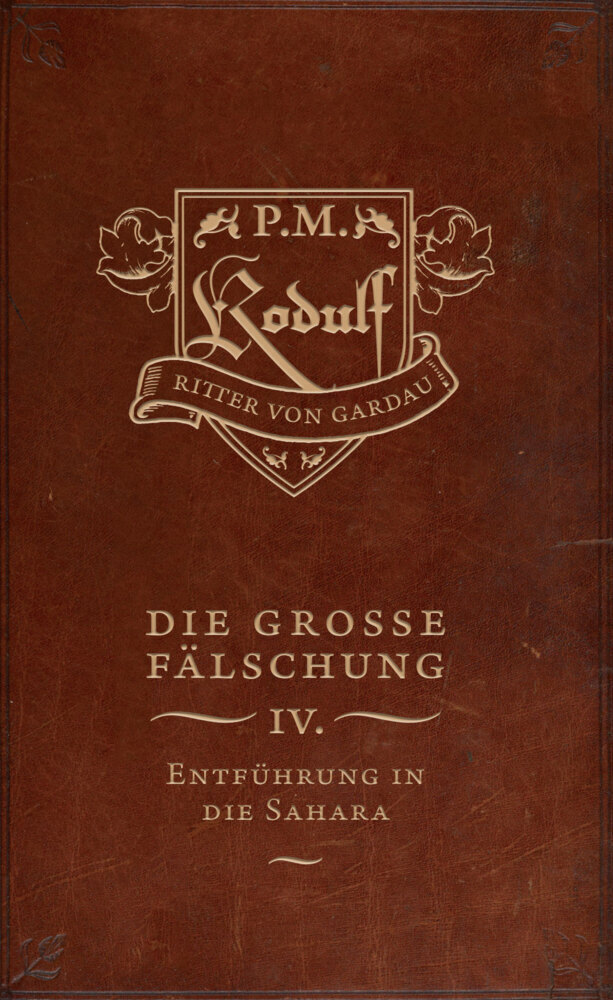 P.M.
Rodulf
RITTER VON GARDAU

DIE GROSSE FÄLSCHUNG
IV.
ENTFÜHRUNG IN DIE SAHARA